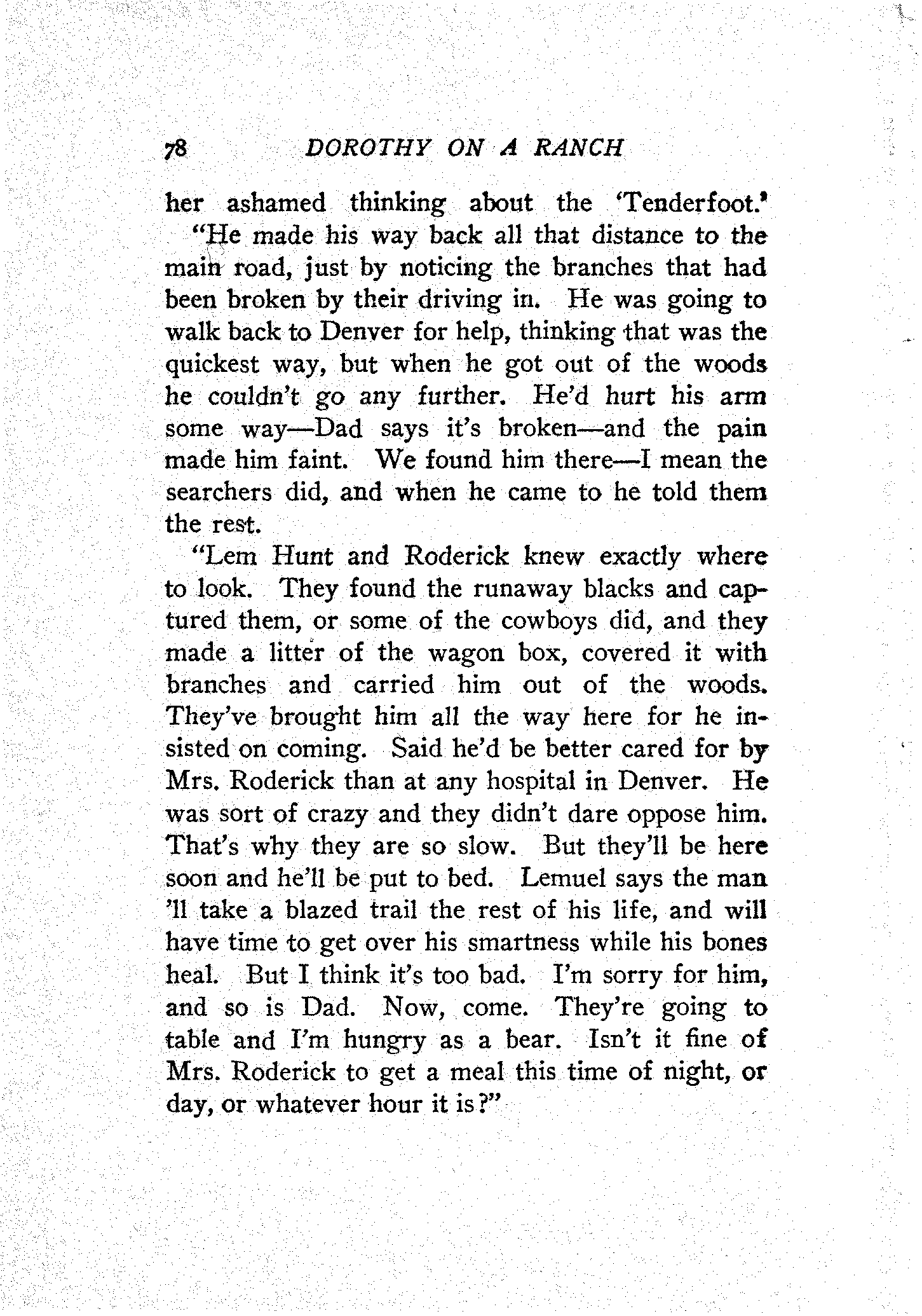 78 DOROTHY ON A RANCH

her ashamed thinking about the 'Tenderfoot.'

"He made his way back all that distance to the main road, just by noticing the branches that had been broken by their driving in. He was going to walk back to Denver for help, thinking that was the quickest way, but when he got out of the woods he couldn't go any further. He'd hurt his arm some way—Dad says it's broken—and the pain made him faint. We found him there—I mean the searchers did, and when he came to he told them the rest.

"Lem Hunt and Roderick knew exactly where to look. They found the runaway blacks and captured them, or some of the cowboys did, and they made a litter of the wagon box, covered it with branches and carried him out of the woods. They've brought him all the way here for he insisted on coming. Said he'd be better cared for by Mrs. Roderick than at any hospital in Denver. He was sort of crazy and they didn't dare oppose him. That's why they are so slow. But they'll be here soon and he'll be put to bed. Lemuel says the man 'll take a blazed trail the rest of his life, and will have time to get over his smartness while his bones heal. But I think it's too bad. I'm sorry for him, and so is Dad. Now, come. They're going to table and I'm hungry as a bear. Isn't it fine of Mrs. Roderick to get a meal this time of night, or day, or whatever hour it is?"